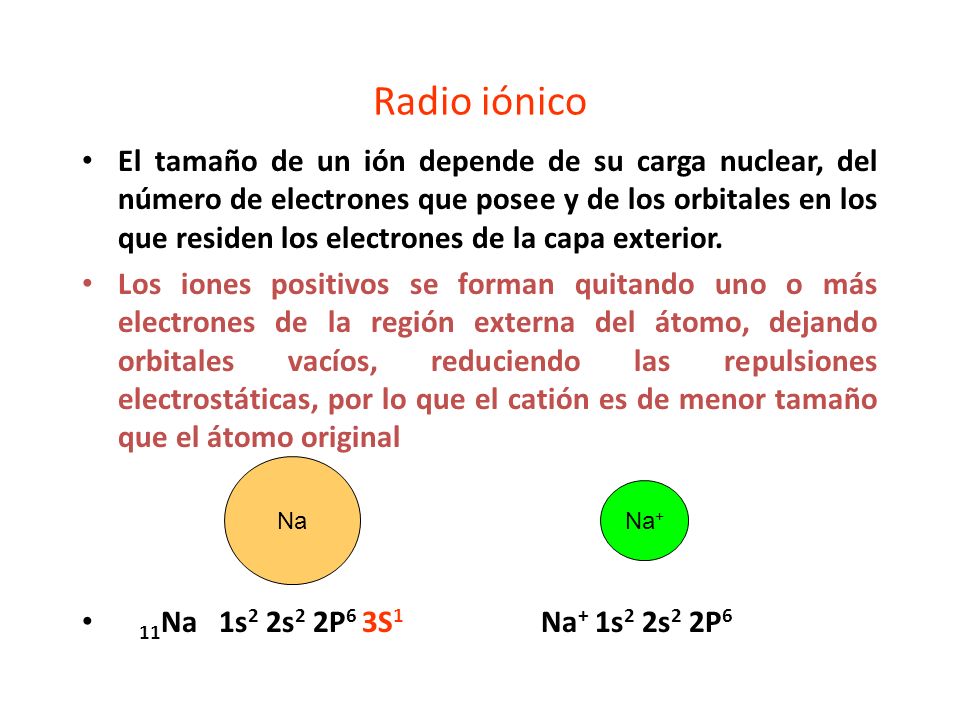 Radio iónico

• El tamaño de un ión depende de su carga nuclear, del número de electrones que posee y de los orbitales en los que residen los electrones de la capa exterior.

• Los iones positivos se forman quitando uno o más electrones de la región externa del átomo, dejando orbitales vacíos, reduciendo las repulsiones electrostáticas, por lo que el catión es de menor tamaño que el átomo original

Na

$Na^+$

• $_{11}Na$ $1s^2$ $2s^2$ $2P^6$ $3S^1$ $Na^+$ $1s^2$ $2s^2$ $2P^6$